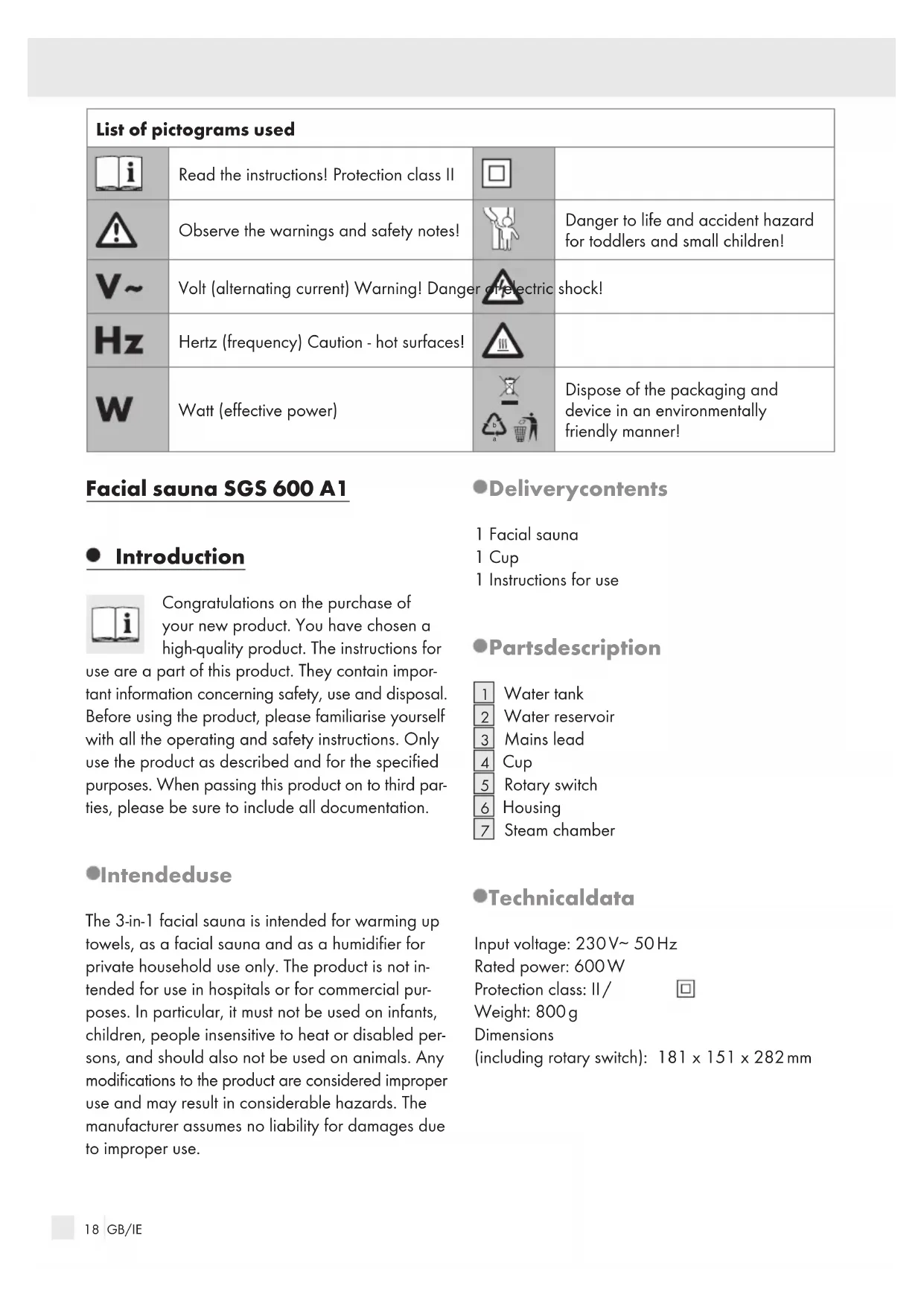 List of pictograms used

| | | | |
|---|---|---|---|
| | Read the instructions! Protection class II | | |
| | Observe the warnings and safety notes! | | Danger to life and accident hazard for toddlers and small children! |
| V~ | Volt (alternating current) Warning! Danger of electric shock! | | |
| Hz | Hertz (frequency) Caution - hot surfaces! | | |
| W | Watt (effective power) | | Dispose of the packaging and device in an environmentally friendly manner! |

Facial sauna SGS 600 A1

Introduction

Congratulations on the purchase of your new product. You have chosen a high-quality product. The instructions for use are a part of this product. They contain important information concerning safety, use and disposal. Before using the product, please familiarise yourself with all the operating and safety instructions. Only use the product as described and for the specified purposes. When passing this product on to third parties, please be sure to include all documentation.

Intendeduse

The 3-in-1 facial sauna is intended for warming up towels, as a facial sauna and as a humidifier for private household use only. The product is not intended for use in hospitals or for commercial purposes. In particular, it must not be used on infants, children, people insensitive to heat or disabled persons, and should also not be used on animals. Any modifications to the product are considered improper use and may result in considerable hazards. The manufacturer assumes no liability for damages due to improper use.

Deliverycontents

1 Facial sauna
1 Cup
1 Instructions for use

Partsdescription

1 Water tank
2 Water reservoir
3 Mains lead
4 Cup
5 Rotary switch
6 Housing
7 Steam chamber

Technicaldata

Input voltage: 230 V~ 50 Hz
Rated power: 600 W
Protection class: II /
Weight: 800 g
Dimensions
(including rotary switch): 181 x 151 x 282 mm

18 GB/IE